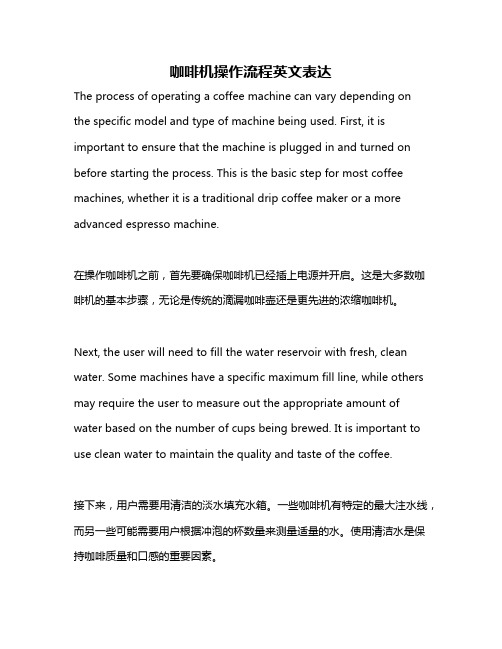 咖啡机操作流程英文表达

The process of operating a coffee machine can vary depending on the specific model and type of machine being used. First, it is important to ensure that the machine is plugged in and turned on before starting the process. This is the basic step for most coffee machines, whether it is a traditional drip coffee maker or a more advanced espresso machine.

在操作咖啡机之前，首先要确保咖啡机已经插上电源并开启。这是大多数咖啡机的基本步骤，无论是传统的滴漏咖啡壶还是更先进的浓缩咖啡机。

Next, the user will need to fill the water reservoir with fresh, clean water. Some machines have a specific maximum fill line, while others may require the user to measure out the appropriate amount of water based on the number of cups being brewed. It is important to use clean water to maintain the quality and taste of the coffee.

接下来，用户需要用清洁的淡水填充水箱。一些咖啡机有特定的最大注水线，而另一些可能需要用户根据冲泡的杯数量来测量适量的水。使用清洁水是保持咖啡质量和口感的重要因素。